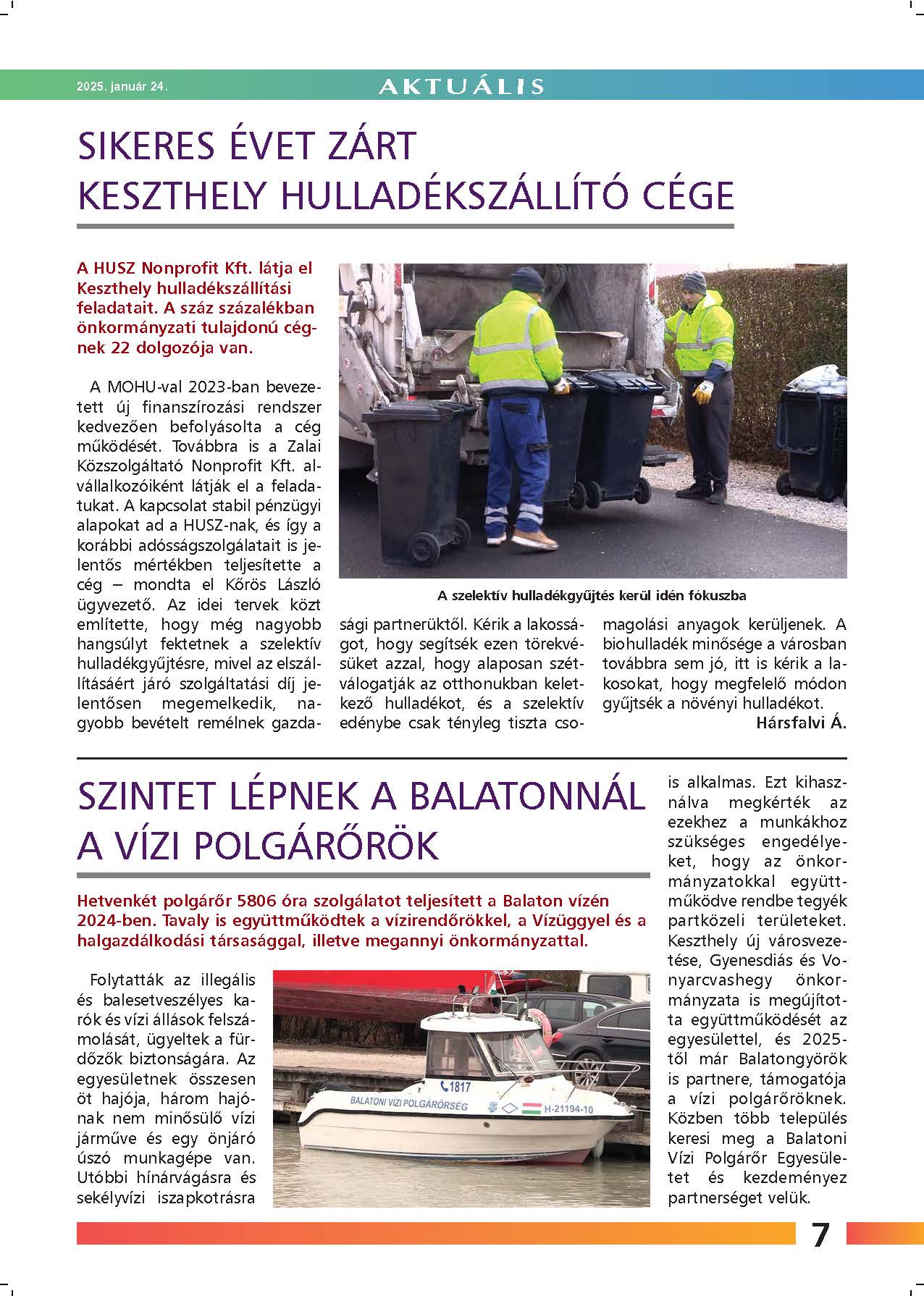 2025. január 24.

AKTUÁLIS

SIKERES ÉVET ZÁRT KESZTHELY HULLADÉKSZÁLLÍTÓ CÉGE

A HUSZ Nonprofit Kft. látja el Keszthely hulladékszállítási feladatait. A száz százalékban önkormányzati tulajdonú cégnek 22 dolgozója van.

A MOHU-val 2023-ban bevezetett új finanszírozási rendszer kedvezően befolyásolta a cég működését. Továbbra is a Zalai Közszolgáltató Nonprofit Kft. alvállalkozóiként látják el a feladatukat. A kapcsolat stabil pénzügyi alapokat ad a HUSZ-nak, és így a korábbi adósságszolgálatait is jelentős mértékben teljesítette a cég – mondta el Kőrös László ügyvezető. Az idei tervek közt említette, hogy még nagyobb hangsúlyt fektetnek a szelektív hulladékgyűjtésre, mivel az elszállításáért járó szolgáltatási díj jelentősen megemelkedik, nagyobb bevételt remélnek gazdasági partnerüktől. Kérik a lakosságot, hogy segítsék ezen törekvésüket azzal, hogy alaposan szétválogatják az otthonukban keletkező hulladékot, és a szelektív edénybe csak tényleg tiszta csomagolási anyagok kerüljenek. A biohulladék minősége a városban továbbra sem jó, itt is kérik a lakosokat, hogy megfelelő módon gyűjtsék a növényi hulladékot.

Hársfalvi Á.

A szelektív hulladékgyűjtés kerül idén fókuszba

SZINTET LÉPNEK A BALATONNÁL A VÍZI POLGÁRŐRÖK

Hetvenkét polgárőr 5806 óra szolgálatot teljesített a Balaton vízén 2024-ben. Tavaly is együttműködtek a vízirendőrökkel, a Vízüggyel és a halgazdálkodási társasággal, illetve megannyi önkormányzattal.

Folytatták az illegális és balesetveszélyes karók és vízi állások felszámolását, ügyeltek a fürdőzők biztonságára. Az egyesületnek összesen öt hajója, három hajónak nem minősülő vízi járműve és egy önjáró úszó munkagépe van. Utóbbi hínárvágásra és sekélyvízi iszapkotrásra is alkalmas. Ezt kihasználva megkérték az ezekhez a munkákhoz szükséges engedélyeket, hogy az önkormányzatokkal együttműködve rendbe tegyék partközeli területeket. Keszthely új városvezetése, Gyenesdiás és Vonyarcvashegy önkormányzata is megújította együttműködését az egyesülettel, és 2025-től már Balatongyörök is partnere, támogatója a vízi polgárőröknek. Közben több település keresi meg a Balatoni Vízi Polgárőr Egyesületet és kezdeményez partnerséget velük.

1817
BALATONI VÍZI POLGÁRŐRSÉG
H-21194-10

7